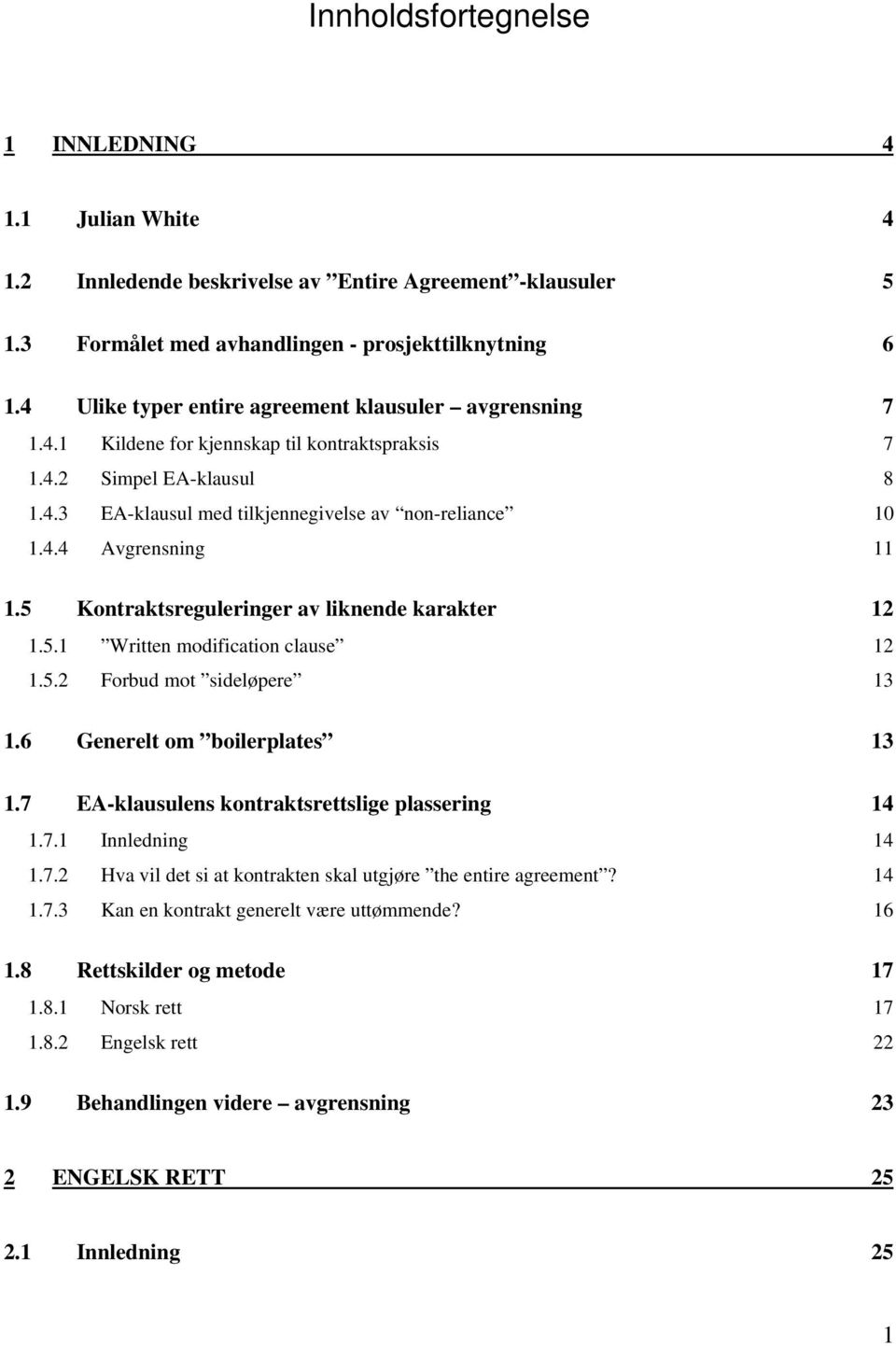 Innholdsfortegnelse

1 INNLEDNING 4

1.1 Julian White 4

1.2 Innledende beskrivelse av ”Entire Agreement”-klausuler 5

1.3 Formålet med avhandlingen - prosjekttilknytning 6

1.4 Ulike typer entire agreement klausuler – avgrensning 7

1.4.1 Kildene for kjennskap til kontraktspraksis 7

1.4.2 Simpel EA-klausul 8

1.4.3 EA-klausul med tilkjennegivelse av “non-reliance” 10

1.4.4 Avgrensning 11

1.5 Kontraktsreguleringer av liknende karakter 12

1.5.1 ”Written modification clause” 12

1.5.2 Forbud mot ”sideløpere” 13

1.6 Generelt om ”boilerplates” 13

1.7 EA-klausulens kontraktsrettslige plassering 14

1.7.1 Innledning 14

1.7.2 Hva vil det si at kontrakten skal utgjøre ”the entire agreement”? 14

1.7.3 Kan en kontrakt generelt være uttømmende? 16

1.8 Rettskilder og metode 17

1.8.1 Norsk rett 17

1.8.2 Engelsk rett 22

1.9 Behandlingen videre – avgrensning 23

2 ENGELSK RETT 25

2.1 Innledning 25

1